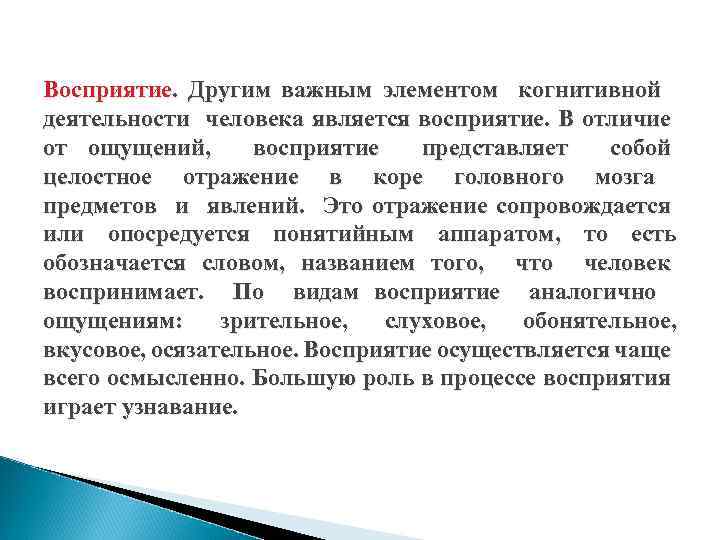 Восприятие. Другим важным элементом когнитивной деятельности человека является восприятие. В отличие от ощущений, восприятие представляет собой целостное отражение в коре головного мозга предметов и явлений. Это отражение сопровождается или опосредуется понятийным аппаратом, то есть обозначается словом, названием того, что человек воспринимает. По видам восприятие аналогично ощущениям: зрительное, слуховое, обонятельное, вкусовое, осязательное. Восприятие осуществляется чаще всего осмысленно. Большую роль в процессе восприятия играет узнавание.